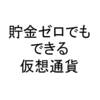 貯金ゼロでも
できる
仮想通貨